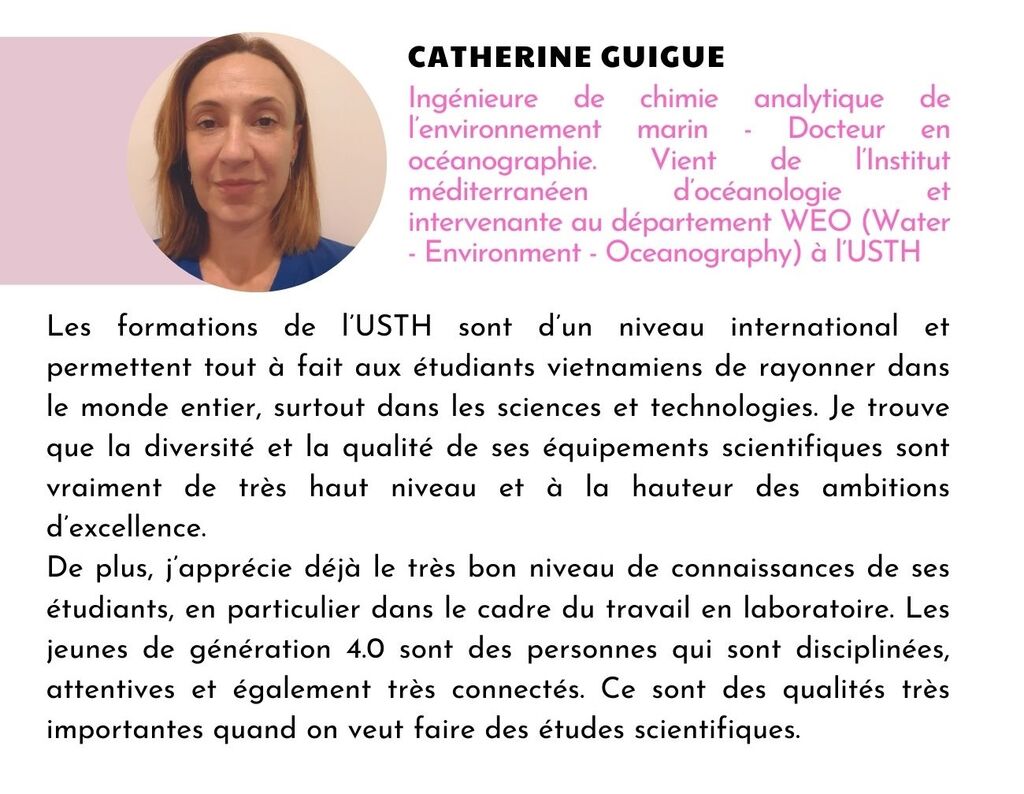 CATHERINE GUIGUE

Ingénieure de chimie analytique de l'environnement marin - Docteur en océanographie. Vient de l'Institut méditerranéen d'océanologie et intervenante au département WEO (Water - Environment - Oceanography) à l'USTH

Les formations de l'USTH sont d'un niveau international et permettent tout à fait aux étudiants vietnamiens de rayonner dans le monde entier, surtout dans les sciences et technologies. Je trouve que la diversité et la qualité de ses équipements scientifiques sont vraiment de très haut niveau et à la hauteur des ambitions d'excellence.
De plus, j'apprécie déjà le très bon niveau de connaissances de ses étudiants, en particulier dans le cadre du travail en laboratoire. Les jeunes de génération 4.0 sont des personnes qui sont disciplinées, attentives et également très connectés. Ce sont des qualités très importantes quand on veut faire des études scientifiques.